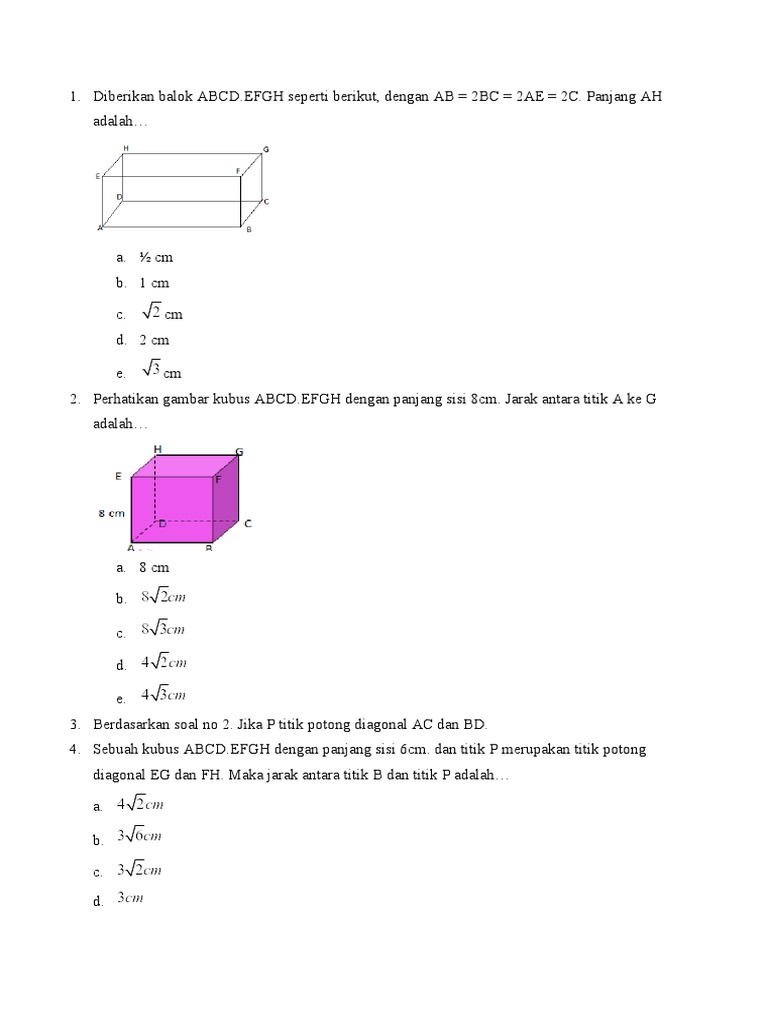 1. Diberikan balok ABCD.EFGH seperti berikut, dengan AB = 2BC = 2AE = 2C. Panjang AH adalah…

H G E F D C A B

a. ½ cm
b. 1 cm
c. $\sqrt{2}$ cm
d. 2 cm
e. $\sqrt{3}$ cm

2. Perhatikan gambar kubus ABCD.EFGH dengan panjang sisi 8cm. Jarak antara titik A ke G adalah…

H G E F 8 cm D C A B

a. 8 cm
b. $8\sqrt{2}cm$
c. $8\sqrt{3}cm$
d. $4\sqrt{2}cm$
e. $4\sqrt{3}cm$

3. Berdasarkan soal no 2. Jika P titik potong diagonal AC dan BD.
4. Sebuah kubus ABCD.EFGH dengan panjang sisi 6cm. dan titik P merupakan titik potong diagonal EG dan FH. Maka jarak antara titik B dan titik P adalah…

a. $4\sqrt{2}cm$
b. $3\sqrt{6}cm$
c. $3\sqrt{2}cm$
d. $3cm$